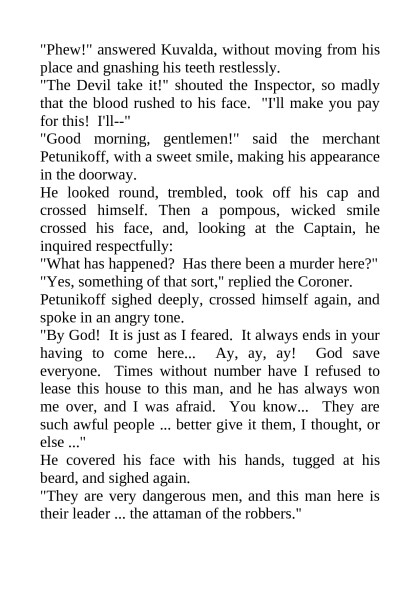 "Phew!" answered Kuvalda, without moving from his place and gnashing his teeth restlessly.

"The Devil take it!" shouted the Inspector, so madly that the blood rushed to his face. "I'll make you pay for this! I'll--"

"Good morning, gentlemen!" said the merchant Petunikoff, with a sweet smile, making his appearance in the doorway.

He looked round, trembled, took off his cap and crossed himself. Then a pompous, wicked smile crossed his face, and, looking at the Captain, he inquired respectfully:

"What has happened? Has there been a murder here?"

"Yes, something of that sort," replied the Coroner.

Petunikoff sighed deeply, crossed himself again, and spoke in an angry tone.

"By God! It is just as I feared. It always ends in your having to come here... Ay, ay, ay! God save everyone. Times without number have I refused to lease this house to this man, and he has always won me over, and I was afraid. You know... They are such awful people ... better give it them, I thought, or else ..."

He covered his face with his hands, tugged at his beard, and sighed again.

"They are very dangerous men, and this man here is their leader ... the attaman of the robbers."